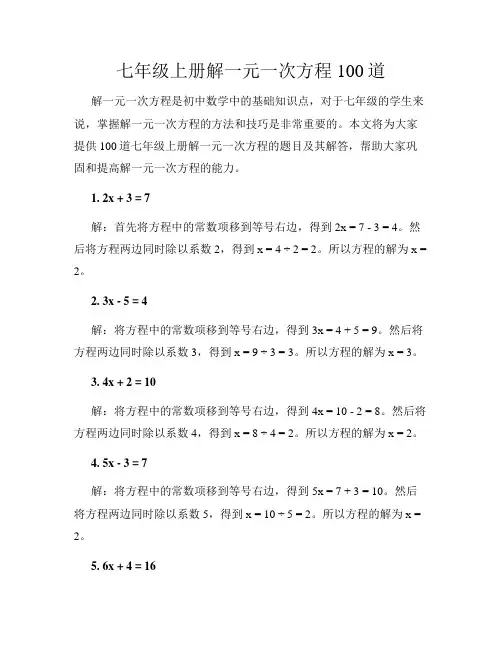 七年级上册解一元一次方程 100 道

解一元一次方程是初中数学中的基础知识点，对于七年级的学生来说，掌握解一元一次方程的方法和技巧是非常重要的。本文将为大家提供 100 道七年级上册解一元一次方程的题目及其解答，帮助大家巩固和提高解一元一次方程的能力。

1. $2x + 3 = 7$

解：首先将方程中的常数项移到等号右边，得到 $2x = 7 - 3 = 4$。然后将方程两边同时除以系数 2，得到 $x = 4 \div 2 = 2$。所以方程的解为 $x = 2$。

2. $3x - 5 = 4$

解：将方程中的常数项移到等号右边，得到 $3x = 4 + 5 = 9$。然后将方程两边同时除以系数 3，得到 $x = 9 \div 3 = 3$。所以方程的解为 $x = 3$。

3. $4x + 2 = 10$

解：将方程中的常数项移到等号右边，得到 $4x = 10 - 2 = 8$。然后将方程两边同时除以系数 4，得到 $x = 8 \div 4 = 2$。所以方程的解为 $x = 2$。

4. $5x - 3 = 7$

解：将方程中的常数项移到等号右边，得到 $5x = 7 + 3 = 10$。然后将方程两边同时除以系数 5，得到 $x = 10 \div 5 = 2$。所以方程的解为 $x = 2$。

5. $6x + 4 = 16$